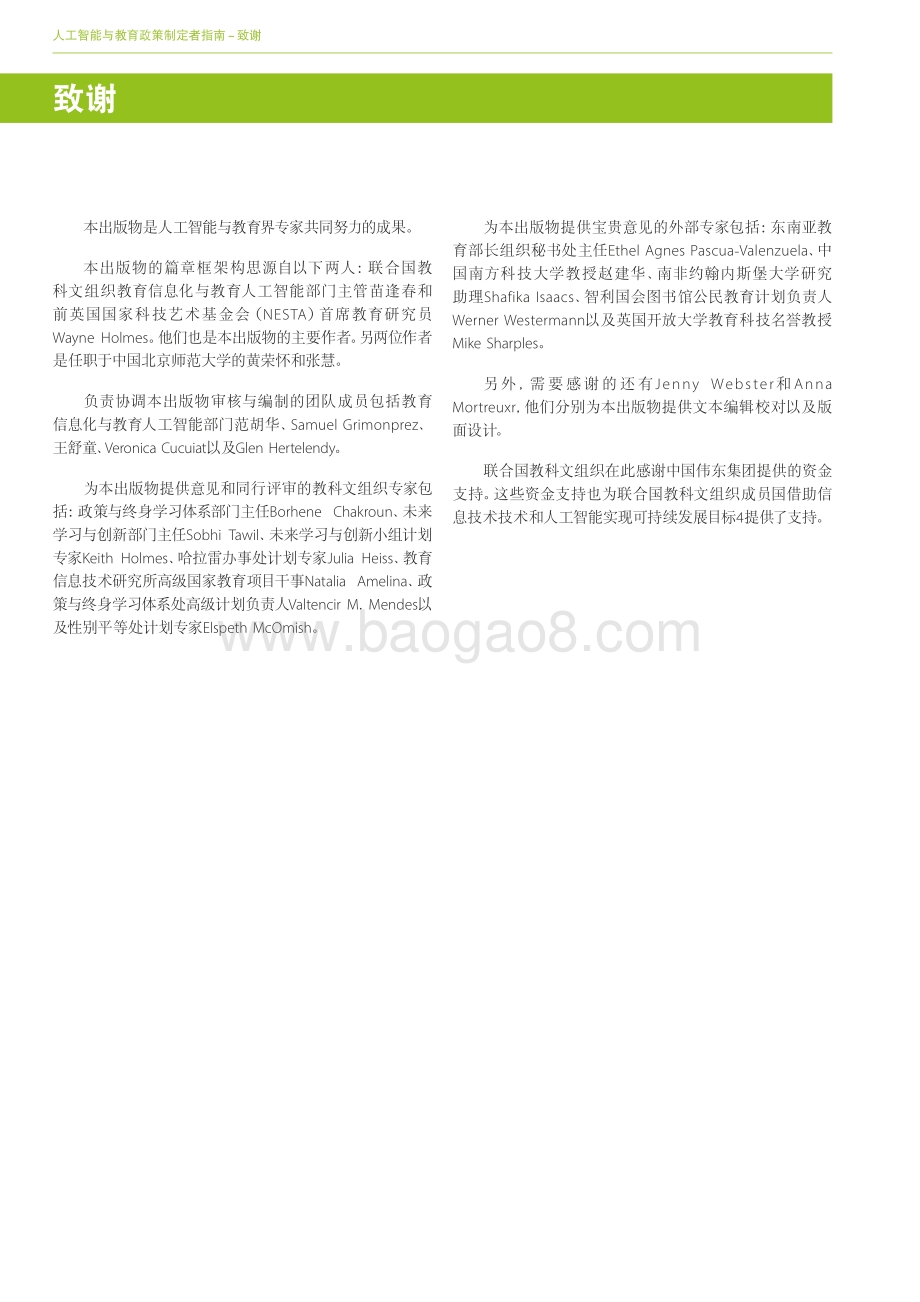 人工智能与教育政策制定者指南 – 致谢

致谢

本出版物是人工智能与教育界专家共同努力的成果。

本出版物的篇章框架构思源自以下两人：联合国教科文组织教育信息化与教育人工智能部门主管苗逢春和前英国国家科技艺术基金会（NESTA）首席教育研究员Wayne Holmes。他们也是本出版物的主要作者。另两位作者是任职于中国北京师范大学的黄荣怀和张慧。

负责协调本出版物审核与编制的团队成员包括教育信息化与教育人工智能部门范胡华、Samuel Grimonprez、王舒童、Veronica Cucuiat以及Glen Hertelendy。

为本出版物提供意见和同行评审的教科文组织专家包括：政策与终身学习体系部门主任Borhene Chakroun、未来学习与创新部门主任Sobhi Tawil、未来学习与创新小组计划专家Keith Holmes、哈拉雷办事处计划专家Julia Heiss、教育信息技术研究所高级国家教育项目干事Natalia Amelina、政策与终身学习体系处高级计划负责人Valtencir M. Mendes以及性别平等处计划专家Elspeth McOmish。

为本出版物提供宝贵意见的外部专家包括：东南亚教育部长组织秘书处主任Ethel Agnes Pascua-Valenzuela、中国南方科技大学教授赵建华、南非约翰内斯堡大学研究助理Shafika Isaacs、智利国会图书馆公民教育计划负责人Werner Westermann以及英国开放大学教育科技名誉教授Mike Sharples。

另外，需要感谢的还有Jenny Webster和Anna Mortreuxr，他们分别为本出版物提供文本编辑校对以及版面设计。

联合国教科文组织在此感谢中国伟东集团提供的资金支持。这些资金支持也为联合国教科文组织成员国借助信息技术技术和人工智能实现可持续发展目标4提供了支持。

www.baogao8.com